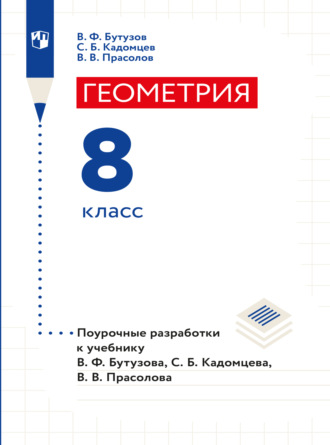 В. Ф. Бутузов
С. Б. Кадомцев
В. В. Прасолов

ГЕОМЕТРИЯ

8

класс

Поурочные разработки к учебнику В. Ф. Бутузова, С. Б. Кадомцева, В. В. Прасолова